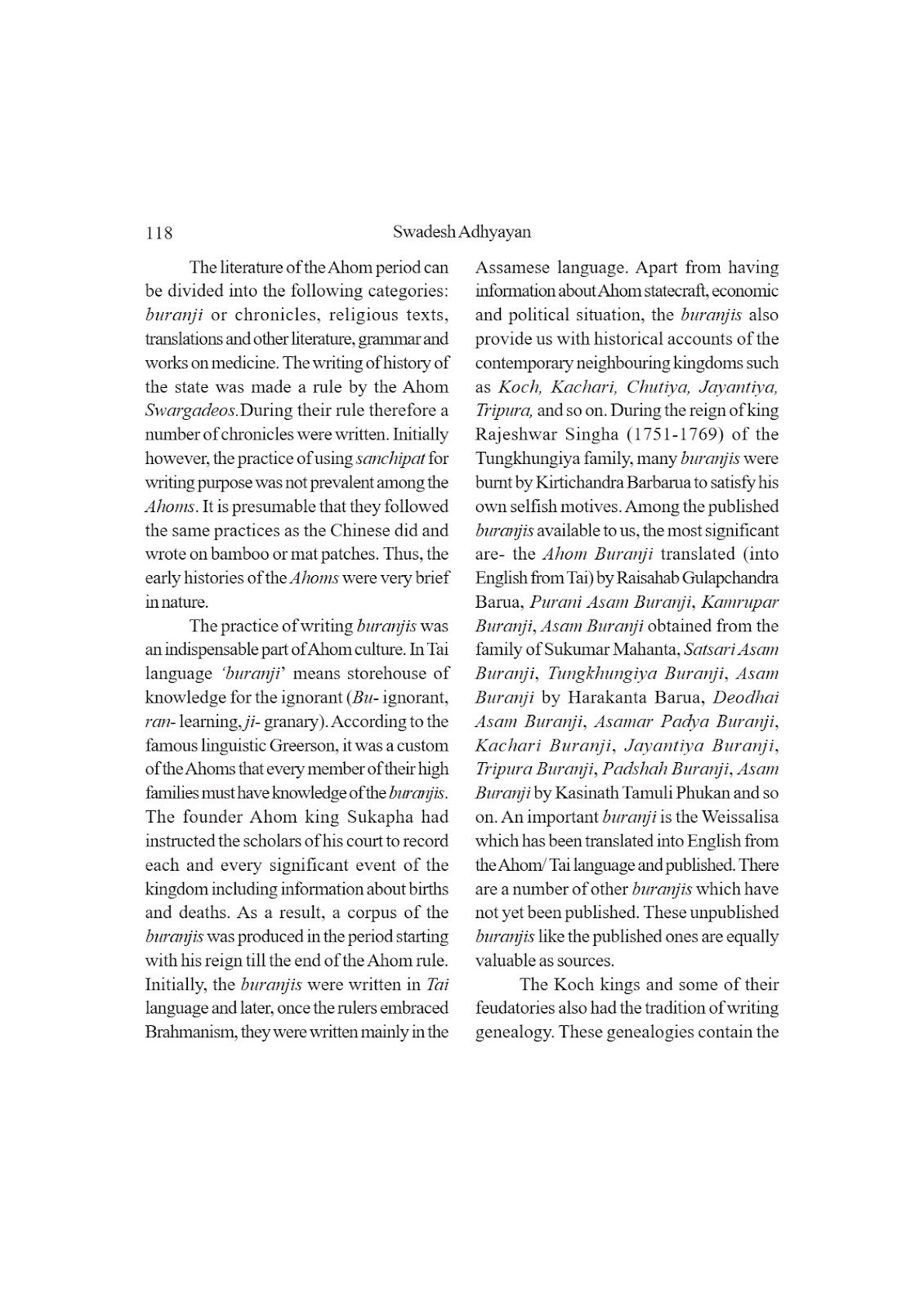 118 Swadesh Adhyayan

The literature of the Ahom period can be divided into the following categories: buranji or chronicles, religious texts, translations and other literature, grammar and works on medicine. The writing of history of the state was made a rule by the Ahom Swargadeos.During their rule therefore a number of chronicles were written. Initially however, the practice of using sanchipat for writing purpose was not prevalent among the Ahoms. It is presumable that they followed the same practices as the Chinese did and wrote on bamboo or mat patches. Thus, the early histories of the Ahoms were very brief in nature.

The practice of writing buranjis was an indispensable part of Ahom culture. In Tai language 'buranji' means storehouse of knowledge for the ignorant (Bu- ignorant, ran- learning, ji- granary). According to the famous linguistic Greerson, it was a custom of the Ahoms that every member of their high families must have knowledge of the buranjis. The founder Ahom king Sukapha had instructed the scholars of his court to record each and every significant event of the kingdom including information about births and deaths. As a result, a corpus of the buranjis was produced in the period starting with his reign till the end of the Ahom rule. Initially, the buranjis were written in Tai language and later, once the rulers embraced Brahmanism, they were written mainly in the Assamese language. Apart from having information about Ahom statecraft, economic and political situation, the buranjis also provide us with historical accounts of the contemporary neighbouring kingdoms such as Koch, Kachari, Chutiya, Jayantiya, Tripura, and so on. During the reign of king Rajeshwar Singha (1751-1769) of the Tungkhungiya family, many buranjis were burnt by Kirtichandra Barbarua to satisfy his own selfish motives. Among the published buranjis available to us, the most significant are- the Ahom Buranji translated (into English from Tai) by Raisahab Gulapchandra Barua, Purani Asam Buranji, Kamrupar Buranji, Asam Buranji obtained from the family of Sukumar Mahanta, Satsari Asam Buranji, Tungkhungiya Buranji, Asam Buranji by Harakanta Barua, Deodhai Asam Buranji, Asamar Padya Buranji, Kachari Buranji, Jayantiya Buranji, Tripura Buranji, Padshah Buranji, Asam Buranji by Kasinath Tamuli Phukan and so on. An important buranji is the Weissalisa which has been translated into English from the Ahom/ Tai language and published. There are a number of other buranjis which have not yet been published. These unpublished buranjis like the published ones are equally valuable as sources.

The Koch kings and some of their feudatories also had the tradition of writing genealogy. These genealogies contain the